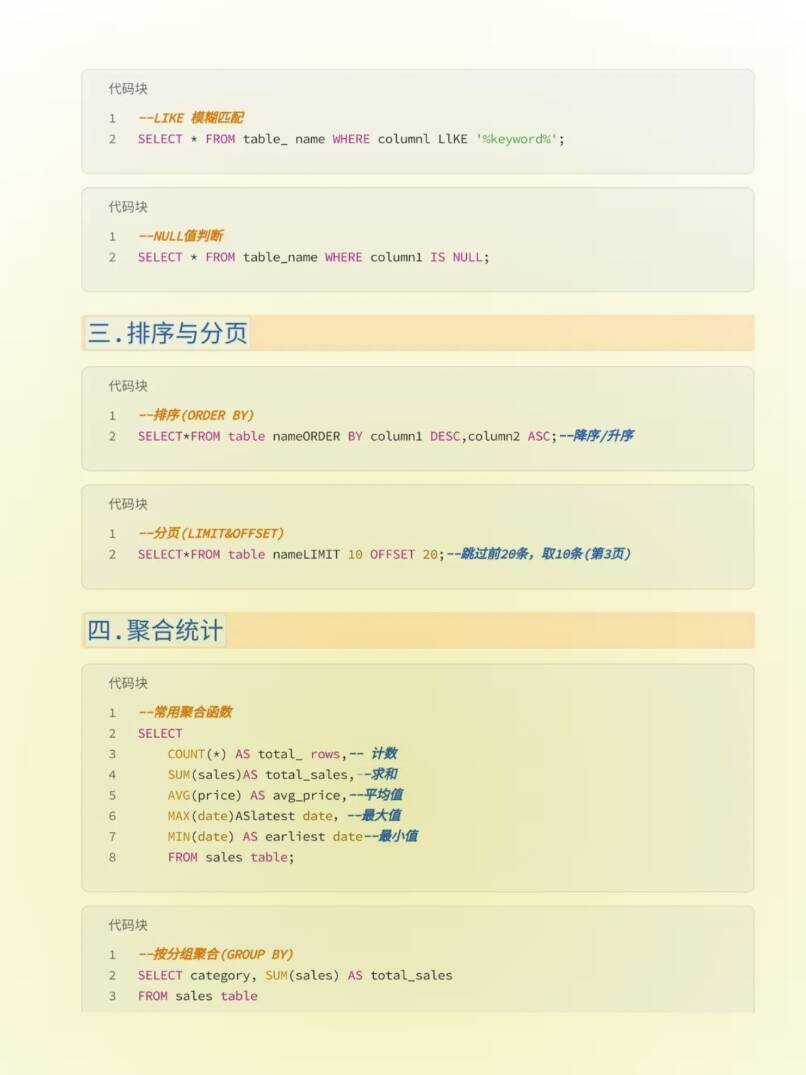 代码块

1 --LIKE 模糊匹配
2 SELECT * FROM table_ name WHERE columnl LlKE '%keyword%';

代码块

1 --NULL值判断
2 SELECT * FROM table_name WHERE column1 IS NULL;

三.排序与分页

代码块

1 --排序(ORDER BY)
2 SELECT*FROM table nameORDER BY column1 DESC,column2 ASC;--降序/升序

代码块

1 --分页(LIMIT&OFFSET)
2 SELECT*FROM table nameLIMIT 10 OFFSET 20;--跳过前20条，取10条(第3页)

四.聚合统计

代码块

1 --常用聚合函数
2 SELECT
3 COUNT(*) AS total_ rows,-- 计数
4 SUM(sales)AS total_sales,--求和
5 AVG(price) AS avg_price,--平均值
6 MAX(date)ASlatest date, --最大值
7 MIN(date) AS earliest date--最小值
8 FROM sales table;

代码块

1 --按分组聚合(GROUP BY)
2 SELECT category, SUM(sales) AS total_sales
3 FROM sales table